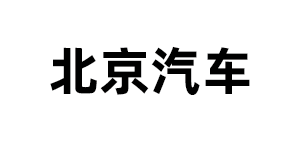 北京汽车